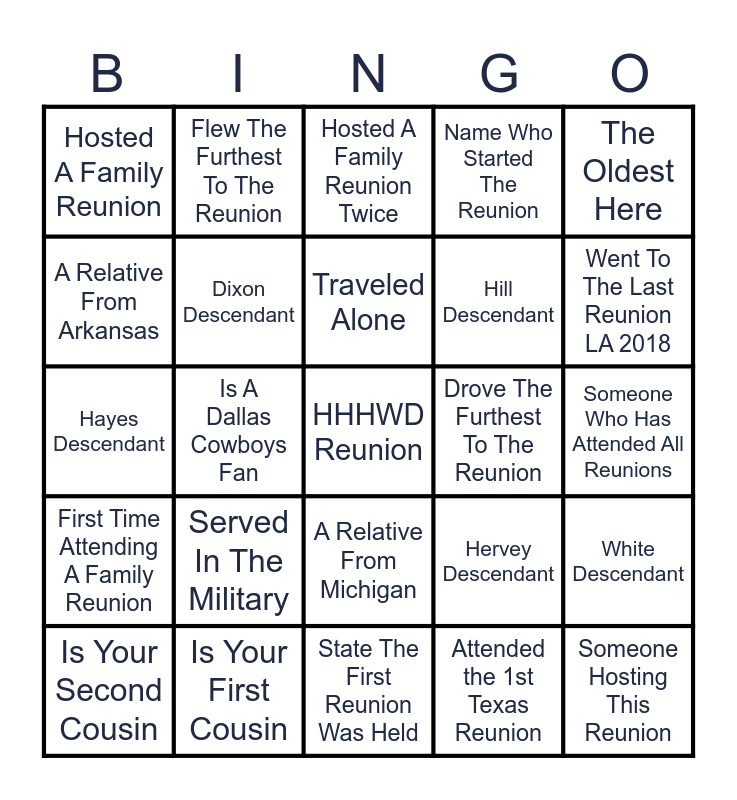 | B | I | N | G | O |
|---|---|---|---|---|
| Hosted A Family Reunion | Flew The Furthest To The Reunion | Hosted A Family Reunion Twice | Name Who Started The Reunion | The Oldest Here |
| A Relative From Arkansas | Dixon Descendant | Traveled Alone | Hill Descendant | Went To The Last Reunion LA 2018 |
| Hayes Descendant | Is A Dallas Cowboys Fan | HHHWD Reunion | Drove The Furthest To The Reunion | Someone Who Has Attended All Reunions |
| First Time Attending A Family Reunion | Served In The Military | A Relative From Michigan | Hervey Descendant | White Descendant |
| Is Your Second Cousin | Is Your First Cousin | State The First Reunion Was Held | Attended the 1st Texas Reunion | Someone Hosting This Reunion |